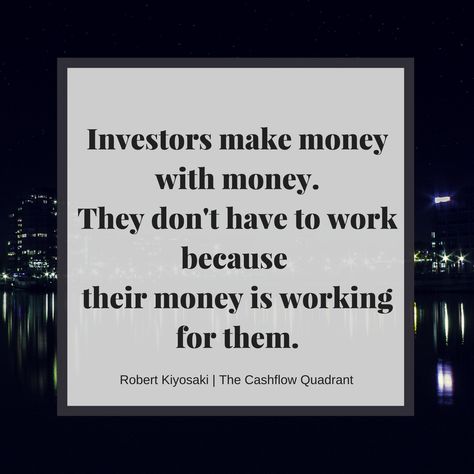 Investors make money with money.
They don't have to work because
their money is working for them.

Robert Kiyosaki | The Cashflow Quadrant